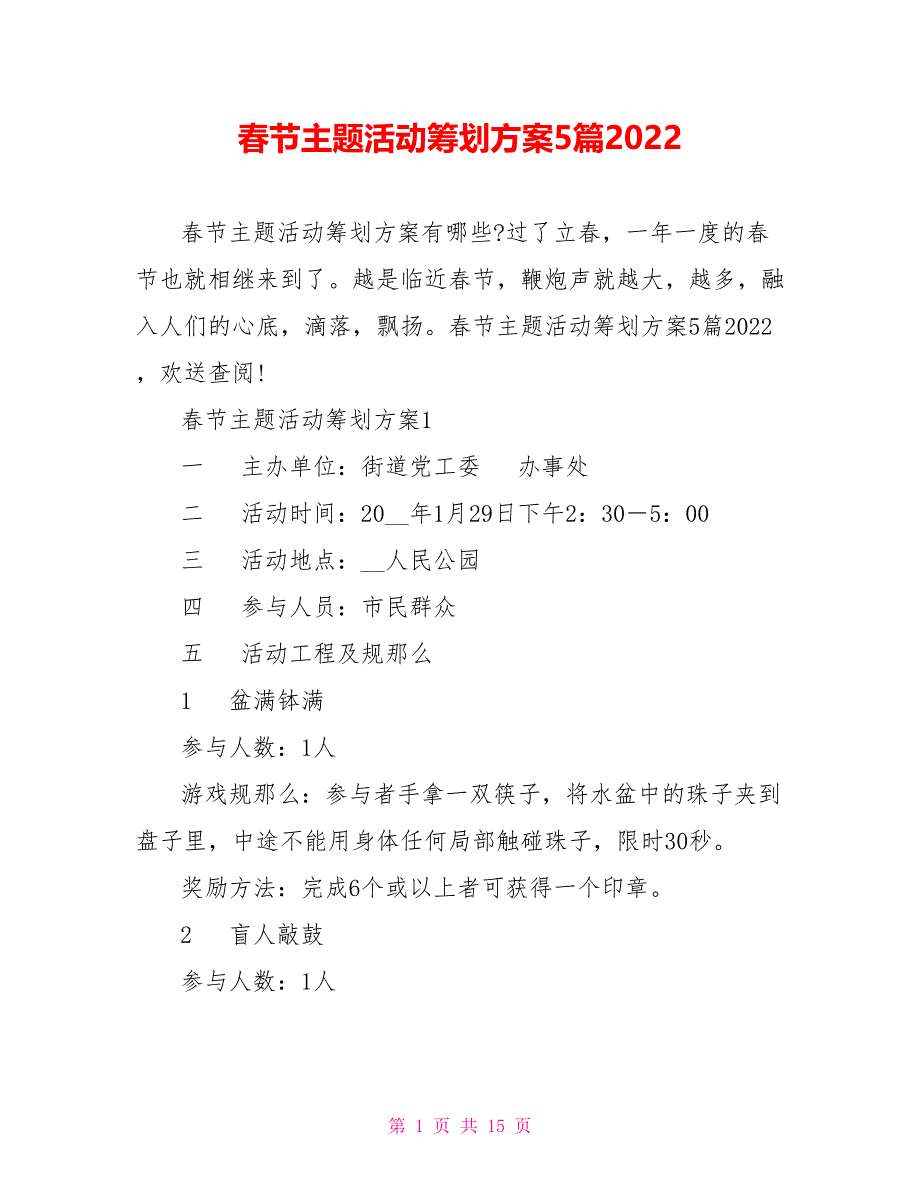 春节主题活动筹划方案5篇2022

春节主题活动筹划方案有哪些?过了立春，一年一度的春节也就相继来到了。越是临近春节，鞭炮声就越大，越多，融入人们的心底，滴落，飘扬。春节主题活动筹划方案5篇2022，欢送查阅!

春节主题活动筹划方案1

一　主办单位：街道党工委　办事处

二　活动时间：20__年1月29日下午2：30－5：00

三　活动地点：__人民公园

四　参与人员：市民群众

五　活动工程及规那么

1　盆满钵满

参与人数：1人

游戏规那么：参与者手拿一双筷子，将水盆中的珠子夹到盘子里，中途不能用身体任何局部触碰珠子，限时30秒。

奖励方法：完成6个或以上者可获得一个印章。

2　盲人敲鼓

参与人数：1人

第 1 页 共 15 页